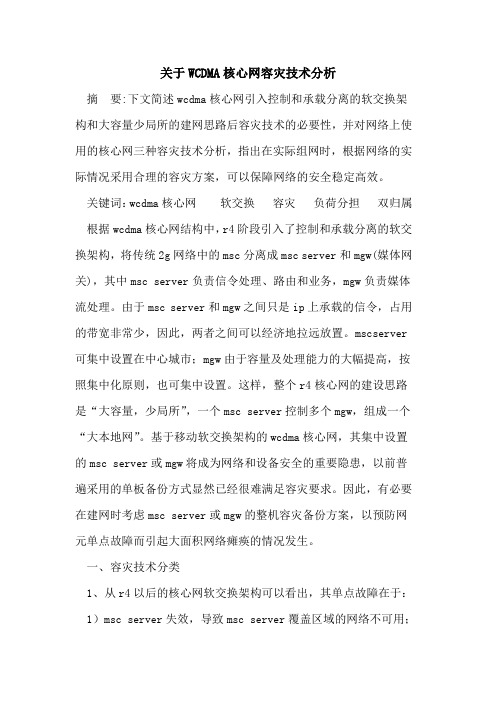 关于WCDMA核心网容灾技术分析

摘　要:下文简述wcdma核心网引入控制和承载分离的软交换架构和大容量少局所的建网思路后容灾技术的必要性，并对网络上使用的核心网三种容灾技术分析，指出在实际组网时，根据网络的实际情况采用合理的容灾方案，可以保障网络的安全稳定高效。

关键词：wcdma核心网　　软交换　　容灾　　负荷分担　　双归属

根据wcdma核心网结构中，r4阶段引入了控制和承载分离的软交换架构，将传统2g网络中的msc分离成msc server和mgw(媒体网关)，其中msc server负责信令处理、路由和业务，mgw负责媒体流处理。由于msc server和mgw之间只是ip上承载的信令，占用的带宽非常少，因此，两者之间可以经济地拉远放置。mscserver可集中设置在中心城市；mgw由于容量及处理能力的大幅提高，按照集中化原则，也可集中设置。这样，整个r4核心网的建设思路是“大容量，少局所”，一个msc server控制多个mgw，组成一个“大本地网”。基于移动软交换架构的wcdma核心网，其集中设置的msc server或mgw将成为网络和设备安全的重要隐患，以前普遍采用的单板备份方式显然已经很难满足容灾要求。因此，有必要在建网时考虑msc server或mgw的整机容灾备份方案，以预防网元单点故障而引起大面积网络瘫痪的情况发生。

一、容灾技术分类

1、从r4以后的核心网软交换架构可以看出，其单点故障在于：

1）msc server失效，导致msc server覆盖区域的网络不可用；